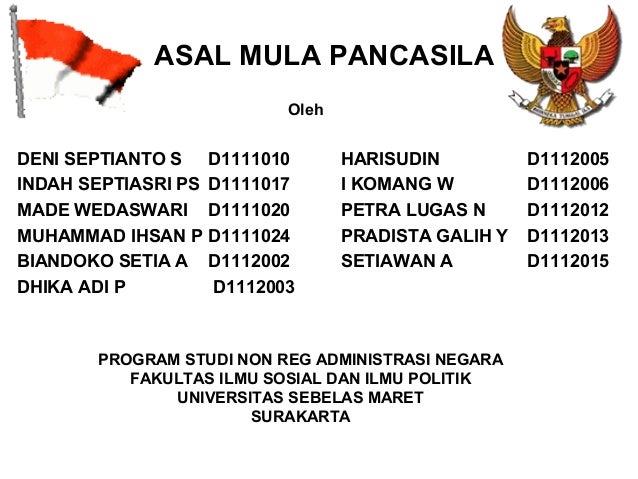 ASAL MULA PANCASILA

Oleh

DENI SEPTIANTO S D1111010
INDAH SEPTIASRI PS D1111017
MADE WEDASWARI D1111020
MUHAMMAD IHSAN P D1111024
BIANDOKO SETIA A D1112002
DHIKA ADI P D1112003

HARISUDIN D1112005
I KOMANG W D1112006
PETRA LUGAS N D1112012
PRADISTA GALIH Y D1112013
SETIAWAN A D1112015

PROGRAM STUDI NON REG ADMINISTRASI NEGARA
FAKULTAS ILMU SOSIAL DAN ILMU POLITIK
UNIVERSITAS SEBELAS MARET
SURAKARTA